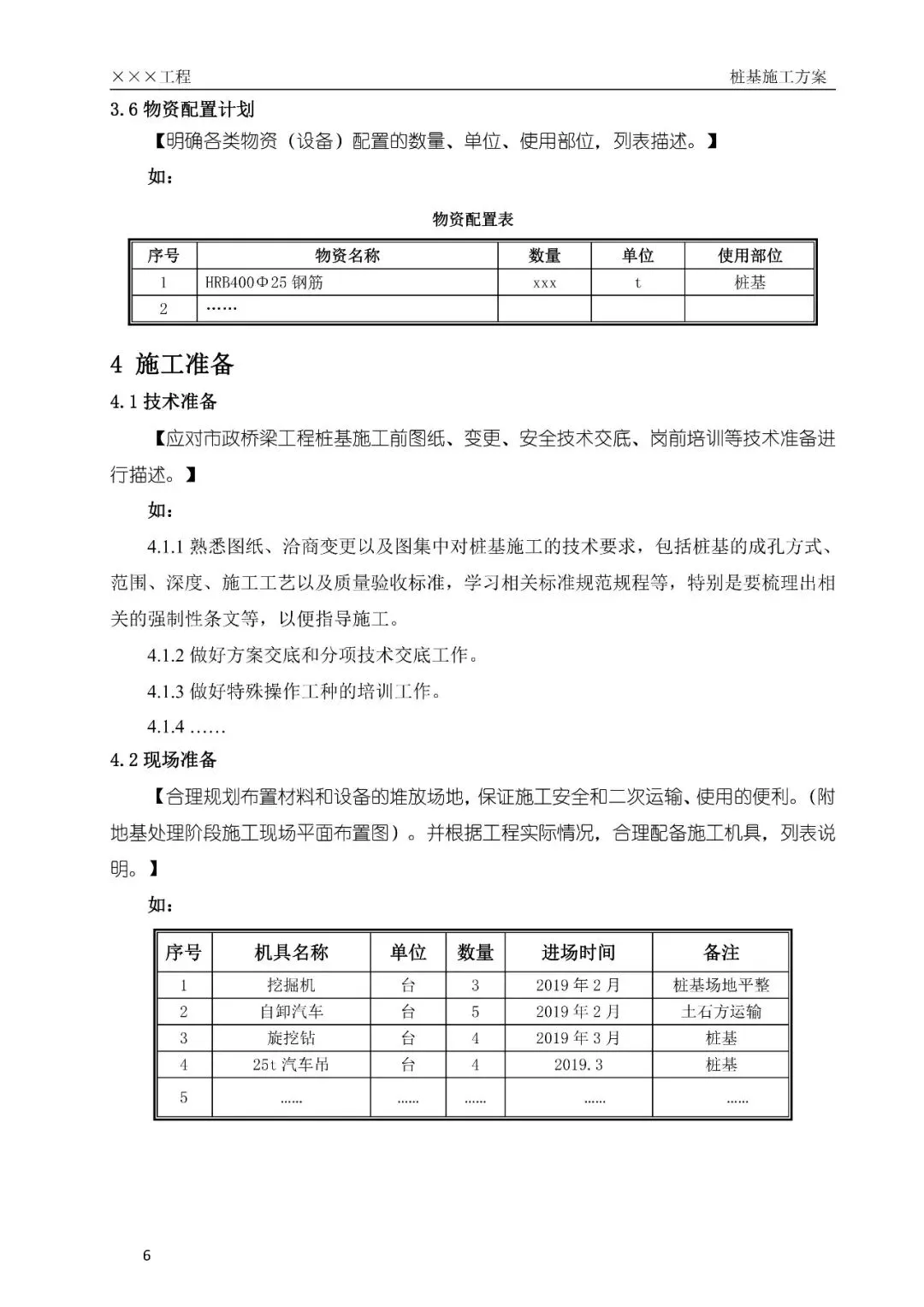 ×××工程　　桩基施工方案

3.6 物资配置计划

【明确各类物资（设备）配置的数量、单位、使用部位，列表描述。】

如：

物资配置表

| 序号 | 物资名称 | 数量 | 单位 | 使用部位 |
|---|---|---|---|---|
| 1 | HRB400Φ25 钢筋 | xxx | t | 桩基 |
| 2 | …… | | | |

4 施工准备

4.1 技术准备

【应对市政桥梁工程桩基施工前图纸、变更、安全技术交底、岗前培训等技术准备进行描述。】

如：

4.1.1 熟悉图纸、洽商变更以及图集中对桩基施工的技术要求，包括桩基的成孔方式、范围、深度、施工工艺以及质量验收标准，学习相关标准规范规程等，特别是要梳理出相关的强制性条文等，以便指导施工。

4.1.2 做好方案交底和分项技术交底工作。

4.1.3 做好特殊操作工种的培训工作。

4.1.4 ……

4.2 现场准备

【合理规划布置材料和设备的堆放场地，保证施工安全和二次运输、使用的便利。(附地基处理阶段施工现场平面布置图）。并根据工程实际情况，合理配备施工机具，列表说明。】

如：

| 序号 | 机具名称 | 单位 | 数量 | 进场时间 | 备注 |
|---|---|---|---|---|---|
| 1 | 挖掘机 | 台 | 3 | 2019 年 2 月 | 桩基场地平整 |
| 2 | 自卸汽车 | 台 | 5 | 2019 年 2 月 | 土石方运输 |
| 3 | 旋挖钻 | 台 | 4 | 2019 年 3 月 | 桩基 |
| 4 | 25t 汽车吊 | 台 | 4 | 2019.3 | 桩基 |
| 5 | …… | …… | …… | …… | …… |

6